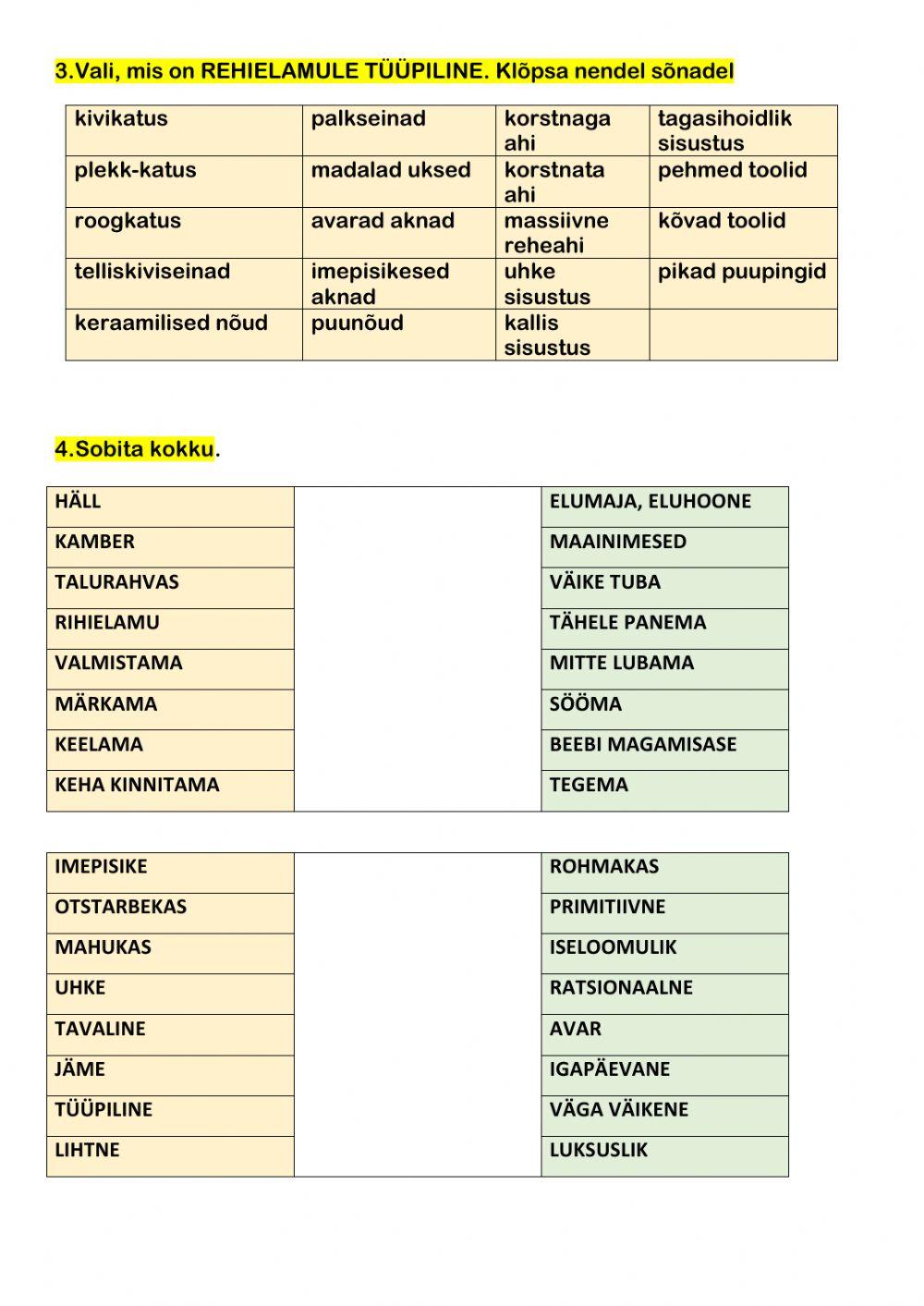 3.Vali, mis on REHIELAMULE TÜÜPILINE. Klõpsa nendel sõnadel

| kivikatus | palkseinad | korstnaga ahi | tagasihoidlik sisustus |
|---|---|---|---|
| plekk-katus | madalad uksed | korstnata ahi | pehmed toolid |
| roogkatus | avarad aknad | massiivne reheahi | kõvad toolid |
| telliskiviseinad | imepisikesed aknad | uhke sisustus | pikad puupingid |
| keraamilised nõud | puunõud | kallis sisustus | |

4.Sobita kokku.

| HÄLL | | ELUMAJA, ELUHOONE |
|---|---|---|
| KAMBER | | MAAINIMESED |
| TALURAHVAS | | VÄIKE TUBA |
| RIHIELAMU | | TÄHELE PANEMA |
| VALMISTAMA | | MITTE LUBAMA |
| MÄRKAMA | | SÖÖMA |
| KEELAMA | | BEEBI MAGAMISASE |
| KEHA KINNITAMA | | TEGEMA |

| IMEPISIKE | | ROHMAKAS |
|---|---|---|
| OTSTARBEKAS | | PRIMITIIVNE |
| MAHUKAS | | ISELOOMULIK |
| UHKE | | RATSIONAALNE |
| TAVALINE | | AVAR |
| JÄME | | IGAPÄEVANE |
| TÜÜPILINE | | VÄGA VÄIKENE |
| LIHTNE | | LUKSUSLIK |